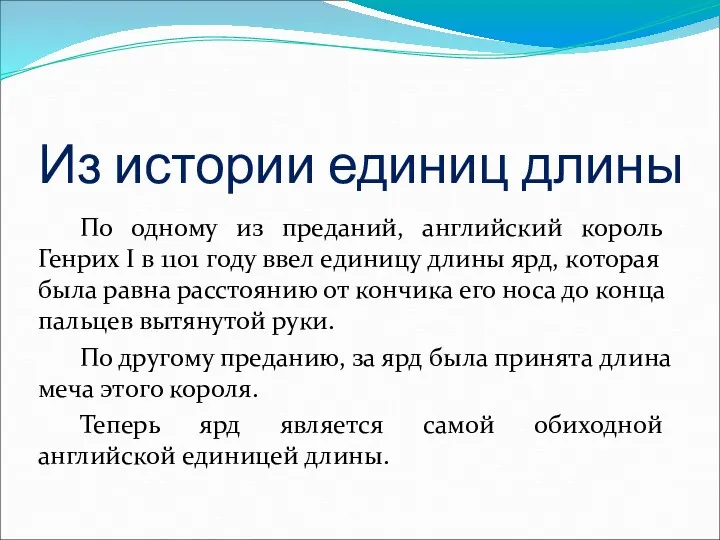 Из истории единиц длины

По одному из преданий, английский король Генрих I в 1101 году ввел единицу длины ярд, которая была равна расстоянию от кончика его носа до конца пальцев вытянутой руки.

По другому преданию, за ярд была принята длина меча этого короля.

Теперь ярд является самой обиходной английской единицей длины.